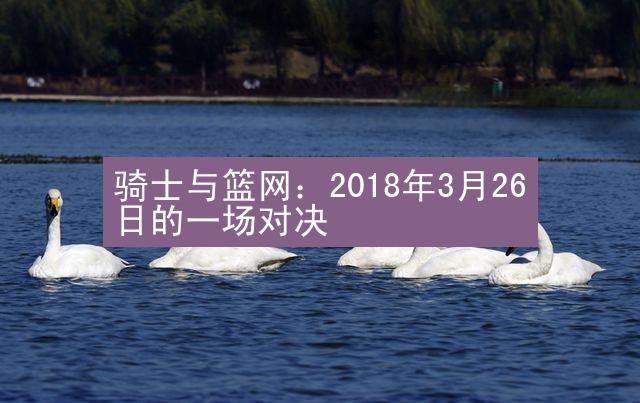 骑士与篮网：2018年3月26日的一场对决